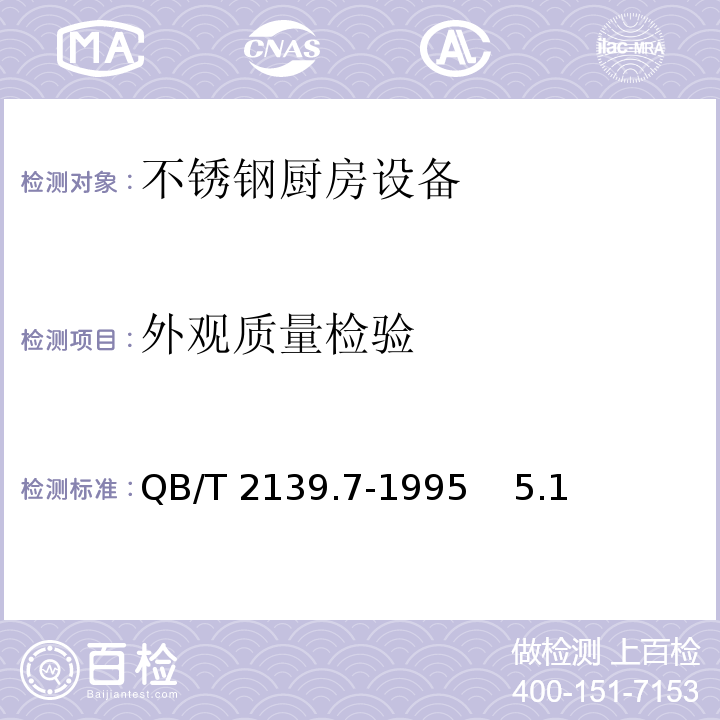 MA CNAS AL ilac-MRA

检测对象：不锈钢厨房设备

检测项目：外观质量检验

检测标准：QB/T 2139.7-1995 5.1

百检 Baijiantest.com

做检测 上百检
400-151-7153